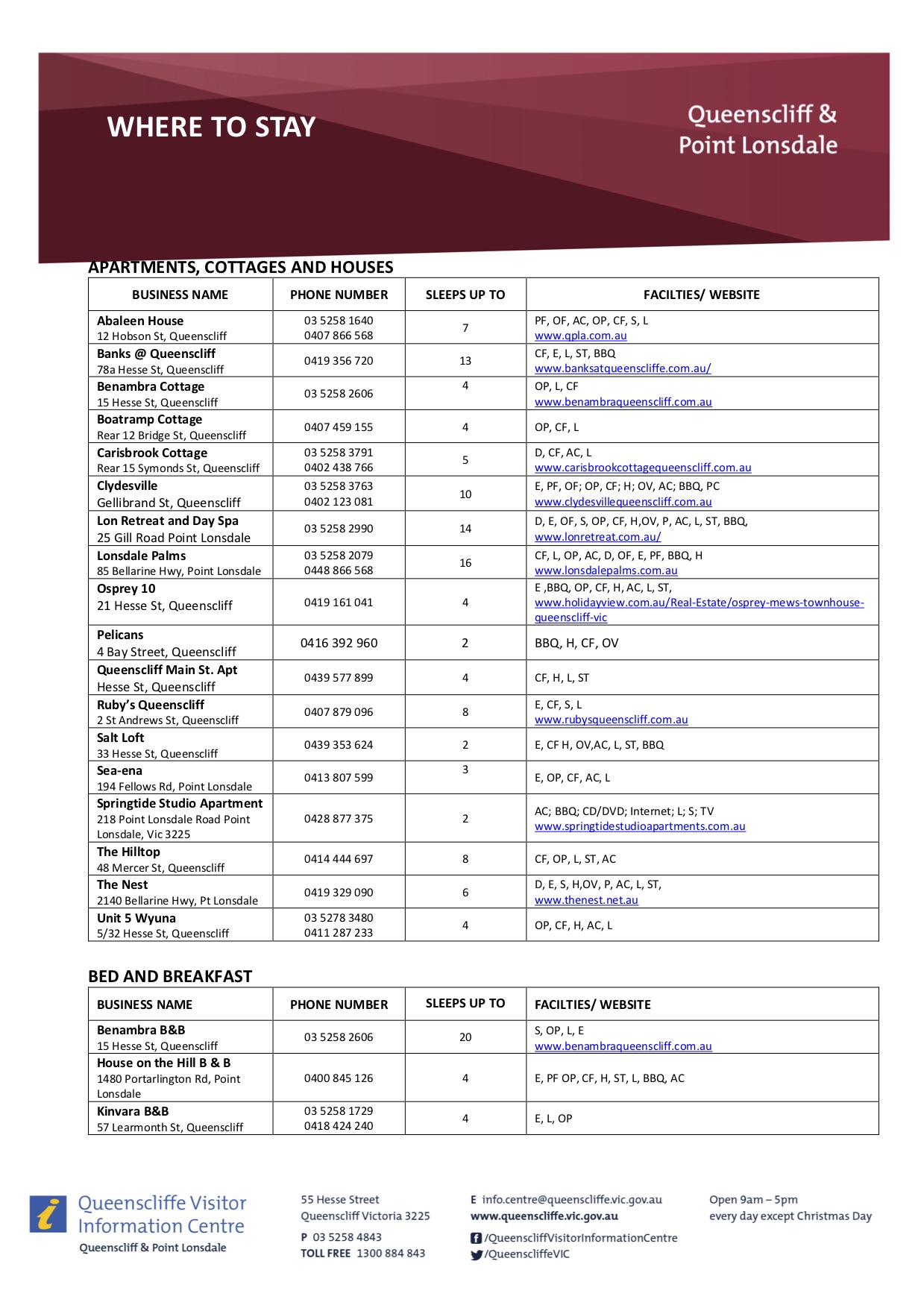 WHERE TO STAY

Queenscliff & Point Lonsdale

APARTMENTS, COTTAGES AND HOUSES

| BUSINESS NAME | PHONE NUMBER | SLEEPS UP TO | FACILTIES/ WEBSITE |
|---|---|---|---|
| Abaleen House 12 Hobson St, Queenscliff | 03 5258 1640 0407 866 568 | 7 | PF, OF, AC, OP, CF, S, L www.qpla.com.au |
| Banks @ Queenscliff 78a Hesse St, Queenscliff | 0419 356 720 | 13 | CF, E, L, ST, BBQ www.banksatqueenscliffe.com.au/ |
| Benambra Cottage 15 Hesse St, Queenscliff | 03 5258 2606 | 4 | OP, L, CF www.benambraqueenscliff.com.au |
| Boatramp Cottage Rear 12 Bridge St, Queenscliff | 0407 459 155 | 4 | OP, CF, L |
| Carisbrook Cottage Rear 15 Symonds St, Queenscliff | 03 5258 3791 0402 438 766 | 5 | D, CF, AC, L www.carisbrookcottagequeenscliff.com.au |
| Clydesville Gellibrand St, Queenscliff | 03 5258 3763 0402 123 081 | 10 | E, PF, OF; OP, CF; H; OV, AC; BBQ, PC www.clydesvillequeenscliff.com.au |
| Lon Retreat and Day Spa 25 Gill Road Point Lonsdale | 03 5258 2990 | 14 | D, E, OF, S, OP, CF, H,OV, P, AC, L, ST, BBQ, www.lonretreat.com.au/ |
| Lonsdale Palms 85 Bellarine Hwy, Point Lonsdale | 03 5258 2079 0448 866 568 | 16 | CF, L, OP, AC, D, OF, E, PF, BBQ, H www.lonsdalepalms.com.au |
| Osprey 10 21 Hesse St, Queenscliff | 0419 161 041 | 4 | E ,BBQ, OP, CF, H, AC, L, ST, www.holidayview.com.au/Real-Estate/osprey-mews-townhouse-queenscliff-vic |
| Pelicans 4 Bay Street, Queenscliff | 0416 392 960 | 2 | BBQ, H, CF, OV |
| Queenscliff Main St. Apt Hesse St, Queenscliff | 0439 577 899 | 4 | CF, H, L, ST |
| Ruby's Queenscliff 2 St Andrews St, Queenscliff | 0407 879 096 | 8 | E, CF, S, L www.rubysqueenscliff.com.au |
| Salt Loft 33 Hesse St, Queenscliff | 0439 353 624 | 2 | E, CF H, OV,AC, L, ST, BBQ |
| Sea-ena 194 Fellows Rd, Point Lonsdale | 0413 807 599 | 3 | E, OP, CF, AC, L |
| Springtide Studio Apartment 218 Point Lonsdale Road Point Lonsdale, Vic 3225 | 0428 877 375 | 2 | AC; BBQ; CD/DVD; Internet; L; S; TV www.springtidestudioapartments.com.au |
| The Hilltop 48 Mercer St, Queenscliff | 0414 444 697 | 8 | CF, OP, L, ST, AC |
| The Nest 2140 Bellarine Hwy, Pt Lonsdale | 0419 329 090 | 6 | D, E, S, H,OV, P, AC, L, ST, www.thenest.net.au |
| Unit 5 Wyuna 5/32 Hesse St, Queenscliff | 03 5278 3480 0411 287 233 | 4 | OP, CF, H, AC, L |

BED AND BREAKFAST

| BUSINESS NAME | PHONE NUMBER | SLEEPS UP TO | FACILTIES/ WEBSITE |
|---|---|---|---|
| Benambra B&B 15 Hesse St, Queenscliff | 03 5258 2606 | 20 | S, OP, L, E www.benambraqueenscliff.com.au |
| House on the Hill B & B 1480 Portarlington Rd, Point Lonsdale | 0400 845 126 | 4 | E, PF OP, CF, H, ST, L, BBQ, AC |
| Kinvara B&B 57 Learmonth St, Queenscliff | 03 5258 1729 0418 424 240 | 4 | E, L, OP |

Queenscliffe Visitor Information Centre
Queenscliff & Point Lonsdale

55 Hesse Street
Queenscliff Victoria 3225
P 03 5258 4843
TOLL FREE 1300 884 843

E info.centre@queenscliffe.vic.gov.au
www.queenscliffe.vic.gov.au
/QueenscliffVisitorInformationCentre
/QueenscliffeVIC

Open 9am – 5pm
every day except Christmas Day